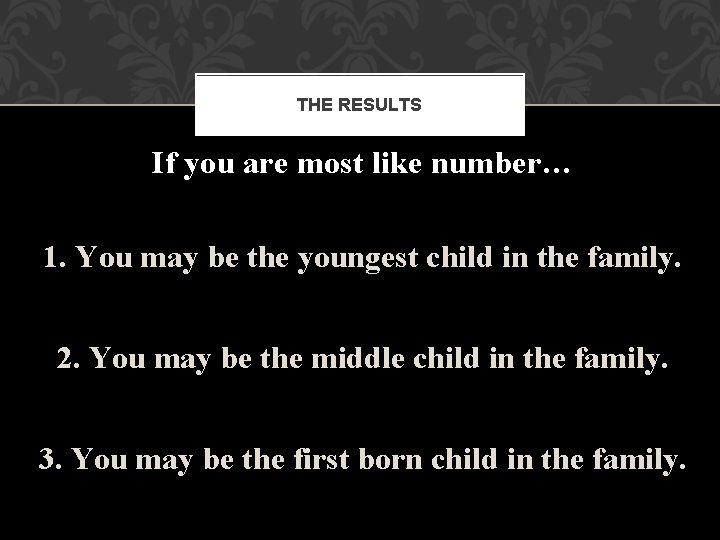 THE RESULTS

If you are most like number…

1. You may be the youngest child in the family.

2. You may be the middle child in the family.

3. You may be the first born child in the family.